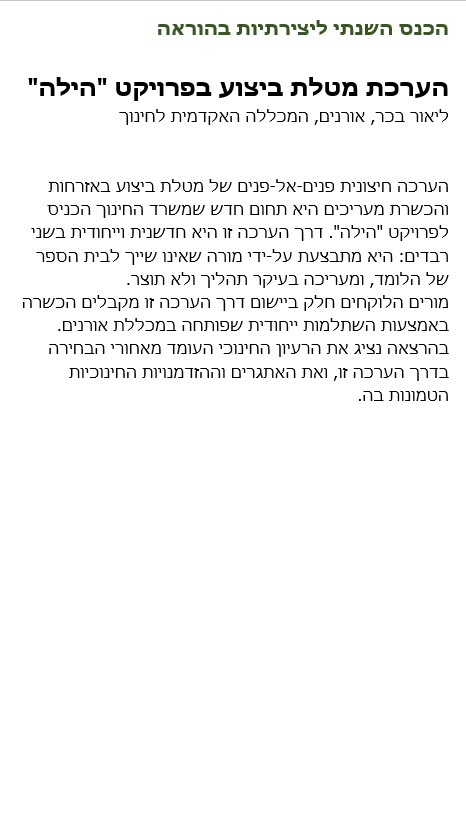 הכנס השנתי ליצירתיות בהוראה

הערכת מטלת ביצוע בפרויקט "הילה"
ליאור בכר, אורנים, המכללה האקדמית לחינוך

הערכה חיצונית פנים-אל-פנים של מטלת ביצוע באזרחות והכשרת מעריכים היא תחום חדש שמשרד החינוך הכניס לפרויקט "הילה". דרך הערכה זו היא חדשנית וייחודית בשני רבדים: היא מתבצעת על-ידי מורה שאינו שייך לבית הספר של הלומד, ומעריכה בעיקר תהליך ולא תוצר.
מורים הלוקחים חלק ביישום דרך הערכה זו מקבלים הכשרה באמצעות השתלמות ייחודית שפותחה במכללת אורנים.
בהרצאה נציג את הרעיון החינוכי העומד מאחורי הבחירה בדרך הערכה זו, ואת האתגרים וההזדמנויות החינוכיות הטמונות בה.